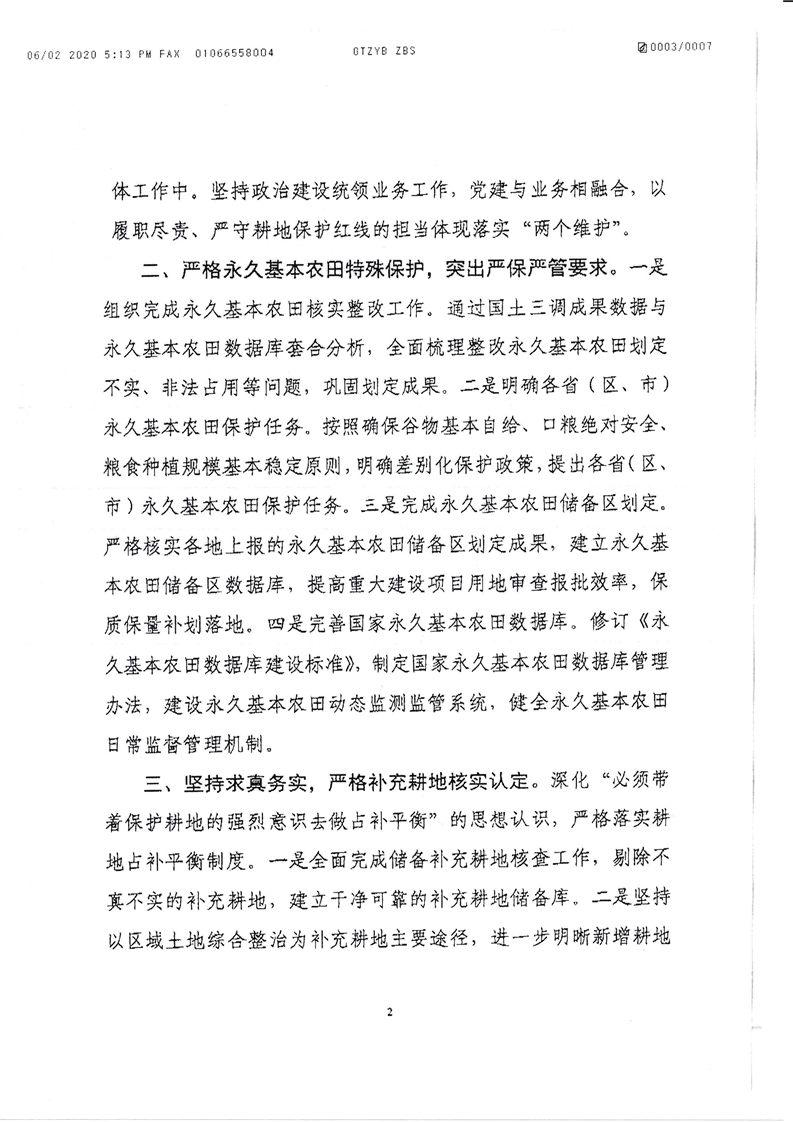 06/02 2020 5:13 PM FAX 01066558004 GTZYB ZBS 0003/0007

体工作中。坚持政治建设统领业务工作，党建与业务相融合，以履职尽责、严守耕地保护红线的担当体现落实“两个维护”。

二、严格永久基本农田特殊保护，突出严保严管要求。一是组织完成永久基本农田核实整改工作。通过国土三调成果数据与永久基本农田数据库套合分析，全面梳理整改永久基本农田划定不实、非法占用等问题，巩固划定成果。二是明确各省（区、市）永久基本农田保护任务。按照确保谷物基本自给、口粮绝对安全、粮食种植规模基本稳定原则，明确差别化保护政策，提出各省（区、市）永久基本农田保护任务。三是完成永久基本农田储备区划定。严格核实各地上报的永久基本农田储备区划定成果，建立永久基本农田储备区数据库，提高重大建设项目用地审查报批效率，保质保量补划落地。四是完善国家永久基本农田数据库。修订《永久基本农田数据库建设标准》，制定国家永久基本农田数据库管理办法，建设永久基本农田动态监测监管系统，健全永久基本农田日常监督管理机制。

三、坚持求真务实，严格补充耕地核实认定。深化“必须带着保护耕地的强烈意识去做占补平衡”的思想认识，严格落实耕地占补平衡制度。一是全面完成储备补充耕地核查工作，剔除不真不实的补充耕地，建立干净可靠的补充耕地储备库。二是坚持以区域土地综合整治为补充耕地主要途径，进一步明晰新增耕地

2